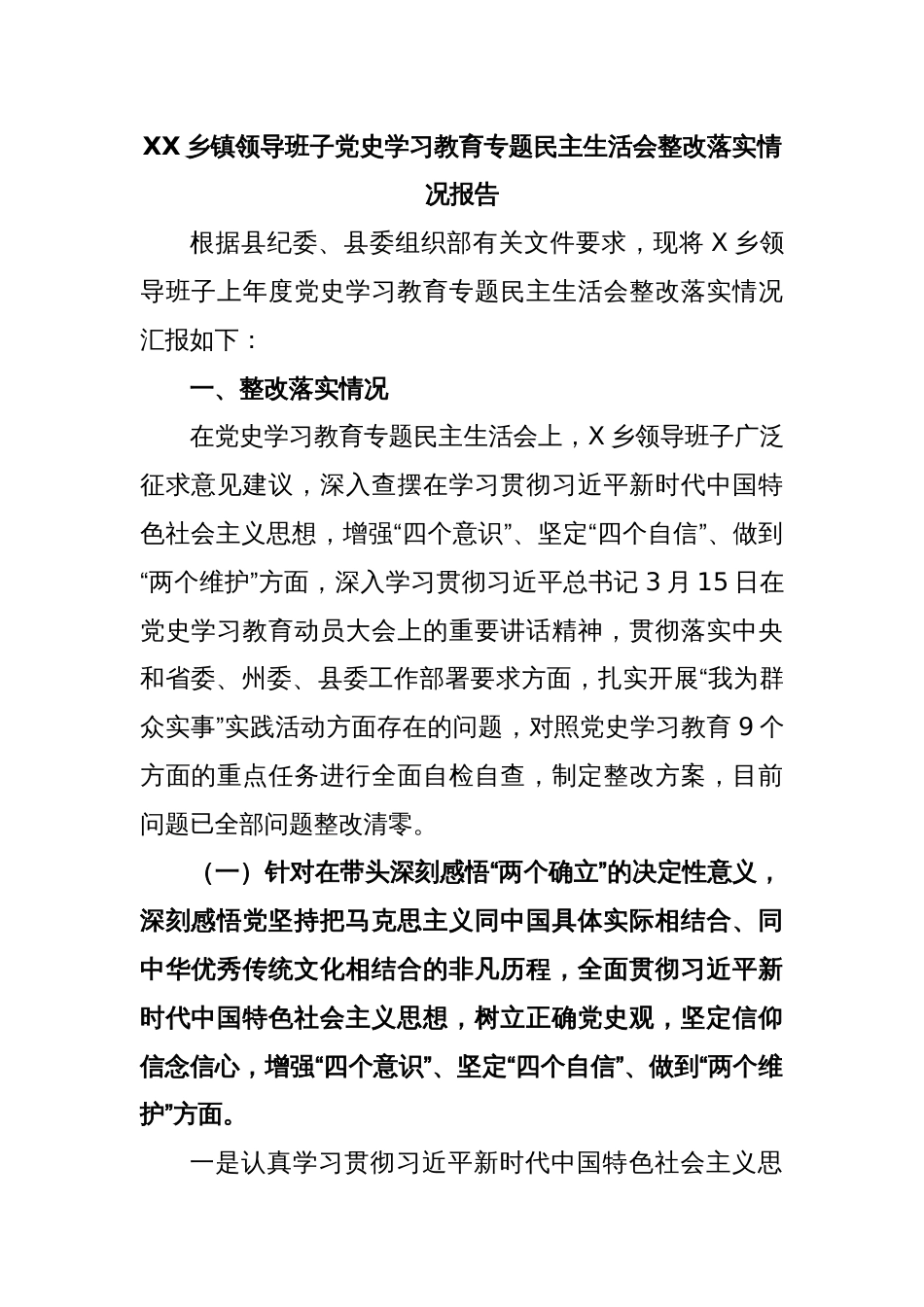 XX 乡镇领导班子党史学习教育专题民主生活会整改落实情况报告

根据县纪委、县委组织部有关文件要求，现将 X 乡领导班子上年度党史学习教育专题民主生活会整改落实情况汇报如下：

一、整改落实情况

在党史学习教育专题民主生活会上，X 乡领导班子广泛征求意见建议，深入查摆在学习贯彻习近平新时代中国特色社会主义思想，增强“四个意识”、坚定“四个自信”、做到“两个维护”方面，深入学习贯彻习近平总书记 3 月 15 日在党史学习教育动员大会上的重要讲话精神，贯彻落实中央和省委、州委、县委工作部署要求方面，扎实开展“我为群众实事”实践活动方面存在的问题，对照党史学习教育 9 个方面的重点任务进行全面自检自查，制定整改方案，目前问题已全部问题整改清零。

（一）针对在带头深刻感悟“两个确立”的决定性意义，深刻感悟党坚持把马克思主义同中国具体实际相结合、同中华优秀传统文化相结合的非凡历程，全面贯彻习近平新时代中国特色社会主义思想，树立正确党史观，坚定信仰信念信心，增强“四个意识”、坚定“四个自信”、做到“两个维护”方面。

一是认真学习贯彻习近平新时代中国特色社会主义思